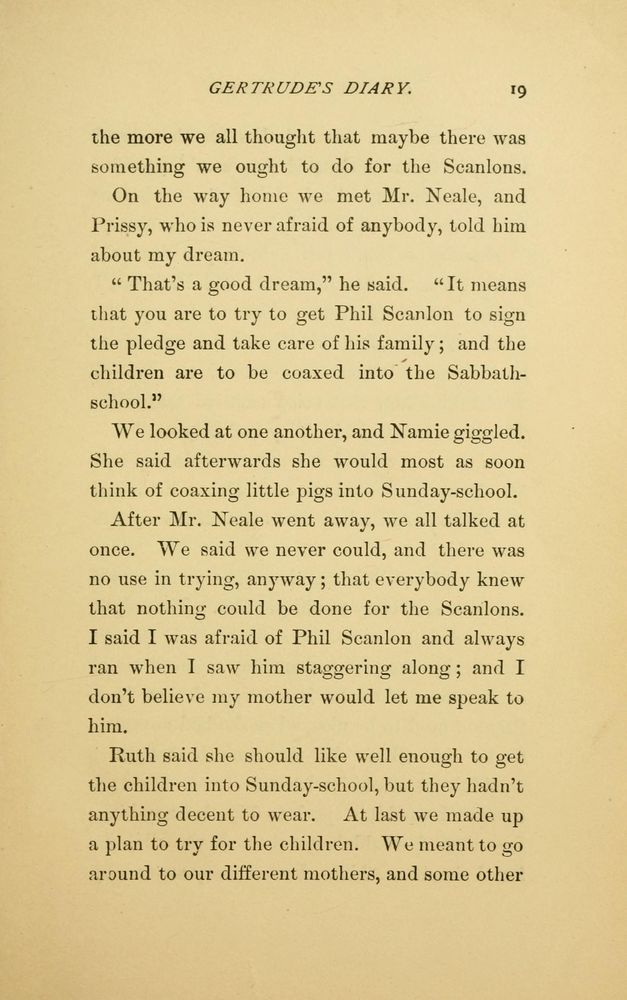 GERTRUDE'S DIARY. 19

the more we all thought that maybe there was something we ought to do for the Scanlons.

On the way home we met Mr. Neale, and Prissy, who is never afraid of anybody, told him about my dream.

" That's a good dream," he said. "It means that you are to try to get Phil Scanlon to sign the pledge and take care of his family; and the children are to be coaxed into the Sabbath-school."

We looked at one another, and Namie giggled. She said afterwards she would most as soon think of coaxing little pigs into Sunday-school.

After Mr. Neale went away, we all talked at once. We said we never could, and there was no use in trying, anyway; that everybody knew that nothing could be done for the Scanlons. I said I was afraid of Phil Scanlon and always ran when I saw him staggering along; and I don't believe my mother would let me speak to him.

Ruth said she should like well enough to get the children into Sunday-school, but they hadn't anything decent to wear. At last we made up a plan to try for the children. We meant to go around to our different mothers, and some other